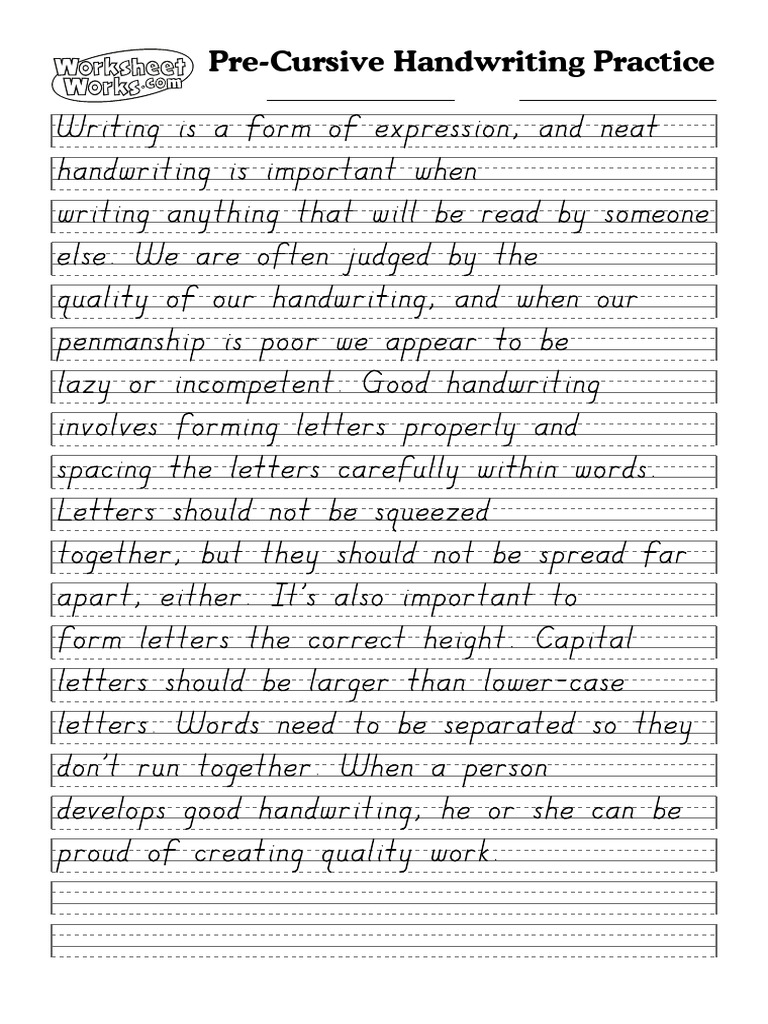 Worksheet Works.com

Pre-Cursive Handwriting Practice

____ ____

Writing is a form of expression, and neat
handwriting is important when
writing anything that will be read by someone
else. We are often judged by the
quality of our handwriting, and when our
penmanship is poor we appear to be
lazy or incompetent. Good handwriting
involves forming letters properly and
spacing the letters carefully within words.
Letters should not be squeezed
together, but they should not be spread far
apart, either. It's also important to
form letters the correct height. Capital
letters should be larger than lower-case
letters. Words need to be separated so they
don't run together. When a person
develops good handwriting, he or she can be
proud of creating quality work.